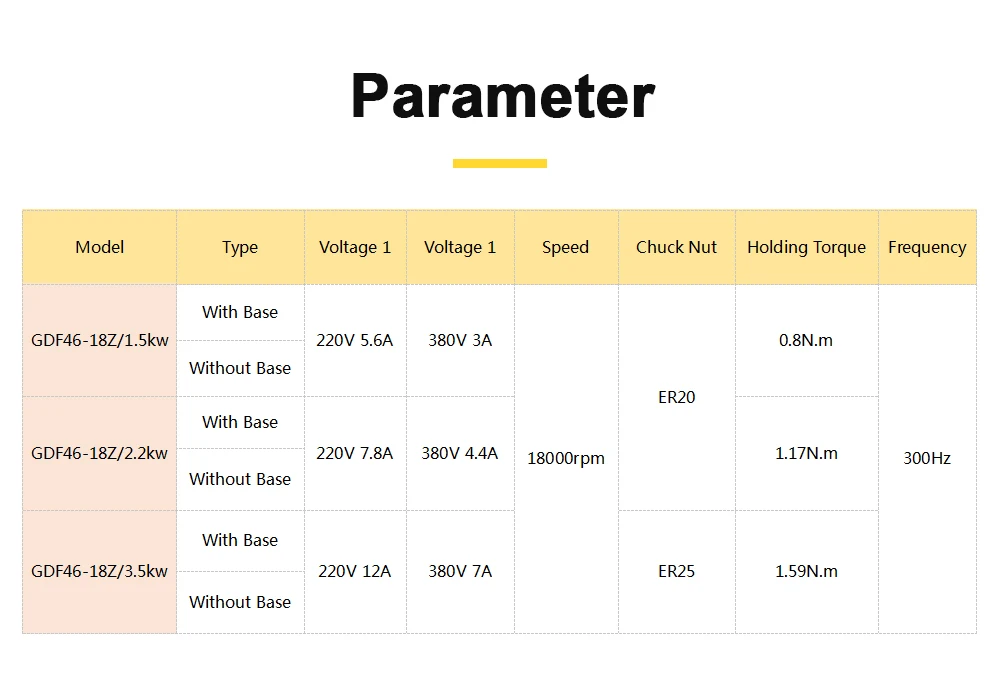 Parameter

| Model | Type | Voltage 1 | Voltage 1 | Speed | Chuck Nut | Holding Torque | Frequency |
|---|---|---|---|---|---|---|---|
| GDF46-18Z/1.5kw | With Base | 220V 5.6A | 380V 3A | 18000rpm | ER20 | 0.8N.m | 300Hz |
| | Without Base | | | | | | |
| GDF46-18Z/2.2kw | With Base | 220V 7.8A | 380V 4.4A | | | 1.17N.m | |
| | Without Base | | | | | | |
| GDF46-18Z/3.5kw | With Base | 220V 12A | 380V 7A | | ER25 | 1.59N.m | |
| | Without Base | | | | | | |